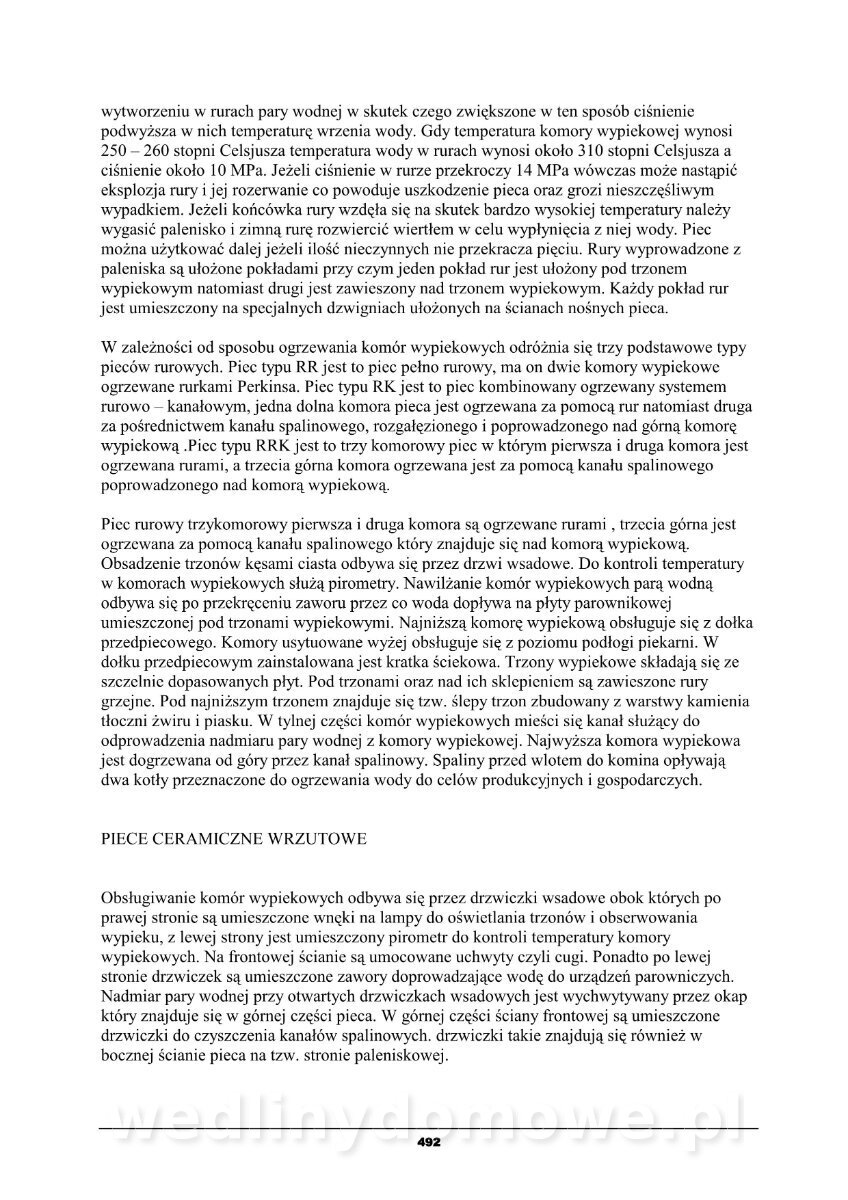 wytworzeniu w rurach pary wodnej w skutek czego zwiększone w ten sposób ciśnienie podwyższa w nich temperaturę wrzenia wody. Gdy temperatura komory wypiekowej wynosi 250 – 260 stopni Celsjusza temperatura wody w rurach wynosi około 310 stopni Celsjusza a ciśnienie około 10 MPa. Jeżeli ciśnienie w rurze przekroczy 14 MPa wówczas może nastąpić eksplozja rury i jej rozerwanie co powoduje uszkodzenie pieca oraz grozi nieszczęśliwym wypadkiem. Jeżeli końcówka rury wzdęła się na skutek bardzo wysokiej temperatury należy wygasić palenisko i zimną rurę rozwiercić wiertłem w celu wypłynięcia z niej wody. Piec można użytkować dalej jeżeli ilość nieczynnych nie przekracza pięciu. Rury wyprowadzone z paleniska są ułożone pokładami przy czym jeden pokład rur jest ułożony pod trzonem wypiekowym natomiast drugi jest zawieszony nad trzonem wypiekowym. Każdy pokład rur jest umieszczony na specjalnych dzwigniach ułożonych na ścianach nośnych pieca.

W zależności od sposobu ogrzewania komór wypiekowych odróżnia się trzy podstawowe typy pieców rurowych. Piec typu RR jest to piec pełno rurowy, ma on dwie komory wypiekowe ogrzewane rurkami Perkinsa. Piec typu RK jest to piec kombinowany ogrzewany systemem rurowo – kanałowym, jedna dolna komora pieca jest ogrzewana za pomocą rur natomiast druga za pośrednictwem kanału spalinowego, rozgałęzionego i poprowadzonego nad górną komorę wypiekową .Piec typu RRK jest to trzy komorowy piec w którym pierwsza i druga komora jest ogrzewana rurami, a trzecia górna komora ogrzewana jest za pomocą kanału spalinowego poprowadzonego nad komorą wypiekową.

Piec rurowy trzykomorowy pierwsza i druga komora są ogrzewane rurami , trzecia górna jest ogrzewana za pomocą kanału spalinowego który znajduje się nad komorą wypiekową. Obsadzenie trzonów kęsami ciasta odbywa się przez drzwi wsadowe. Do kontroli temperatury w komorach wypiekowych służą pirometry. Nawilżanie komór wypiekowych parą wodną odbywa się po przekręceniu zaworu przez co woda dopływa na płyty parownikowej umieszczonej pod trzonami wypiekowymi. Najniższą komorę wypiekową obsługuje się z dołka przedpiecowego. Komory usytuowane wyżej obsługuje się z poziomu podłogi piekarni. W dołku przedpiecowym zainstalowana jest kratka ściekowa. Trzony wypiekowe składają się ze szczelnie dopasowanych płyt. Pod trzonami oraz nad ich sklepieniem są zawieszone rury grzejne. Pod najniższym trzonem znajduje się tzw. ślepy trzon zbudowany z warstwy kamienia tłoczni żwiru i piasku. W tylnej części komór wypiekowych mieści się kanał służący do odprowadzenia nadmiaru pary wodnej z komory wypiekowej. Najwyższa komora wypiekowa jest dogrzewana od góry przez kanał spalinowy. Spaliny przed wlotem do komina opływają dwa kotły przeznaczone do ogrzewania wody do celów produkcyjnych i gospodarczych.

PIECE CERAMICZNE WRZUTOWE

Obsługiwanie komór wypiekowych odbywa się przez drzwiczki wsadowe obok których po prawej stronie są umieszczone wnęki na lampy do oświetlania trzonów i obserwowania wypieku, z lewej strony jest umieszczony pirometr do kontroli temperatury komory wypiekowych. Na frontowej ścianie są umocowane uchwyty czyli cugi. Ponadto po lewej stronie drzwiczek są umieszczone zawory doprowadzające wodę do urządzeń parowniczych. Nadmiar pary wodnej przy otwartych drzwiczkach wsadowych jest wychwytywany przez okap który znajduje się w górnej części pieca. W górnej części ściany frontowej są umieszczone drzwiczki do czyszczenia kanałów spalinowych. drzwiczki takie znajdują się również w bocznej ścianie pieca na tzw. stronie paleniskowej.

wedlinydomowe.pl

492